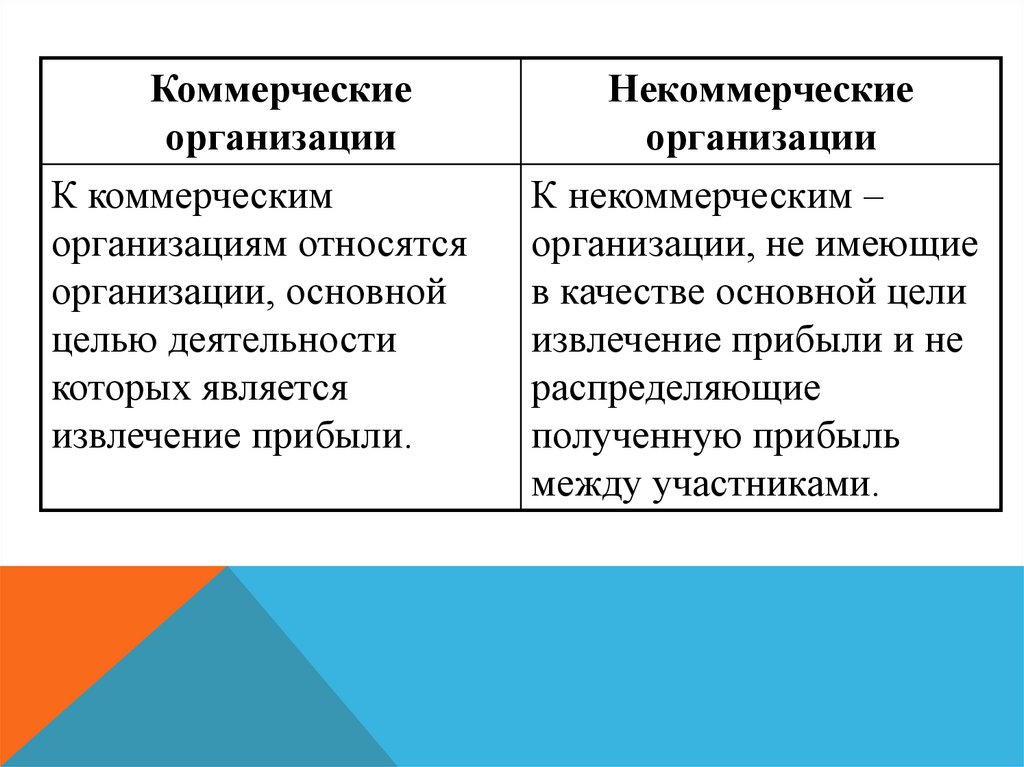 | Коммерческие организации | Некоммерческие организации |
|---|---|
| К коммерческим организациям относятся организации, основной целью деятельности которых является извлечение прибыли. | К некоммерческим – организации, не имеющие в качестве основной цели извлечение прибыли и не распределяющие полученную прибыль между участниками. |